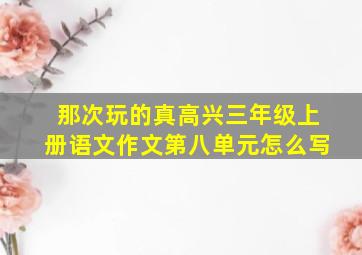 那次玩的真高兴三年级上册语文作文第八单元怎么写